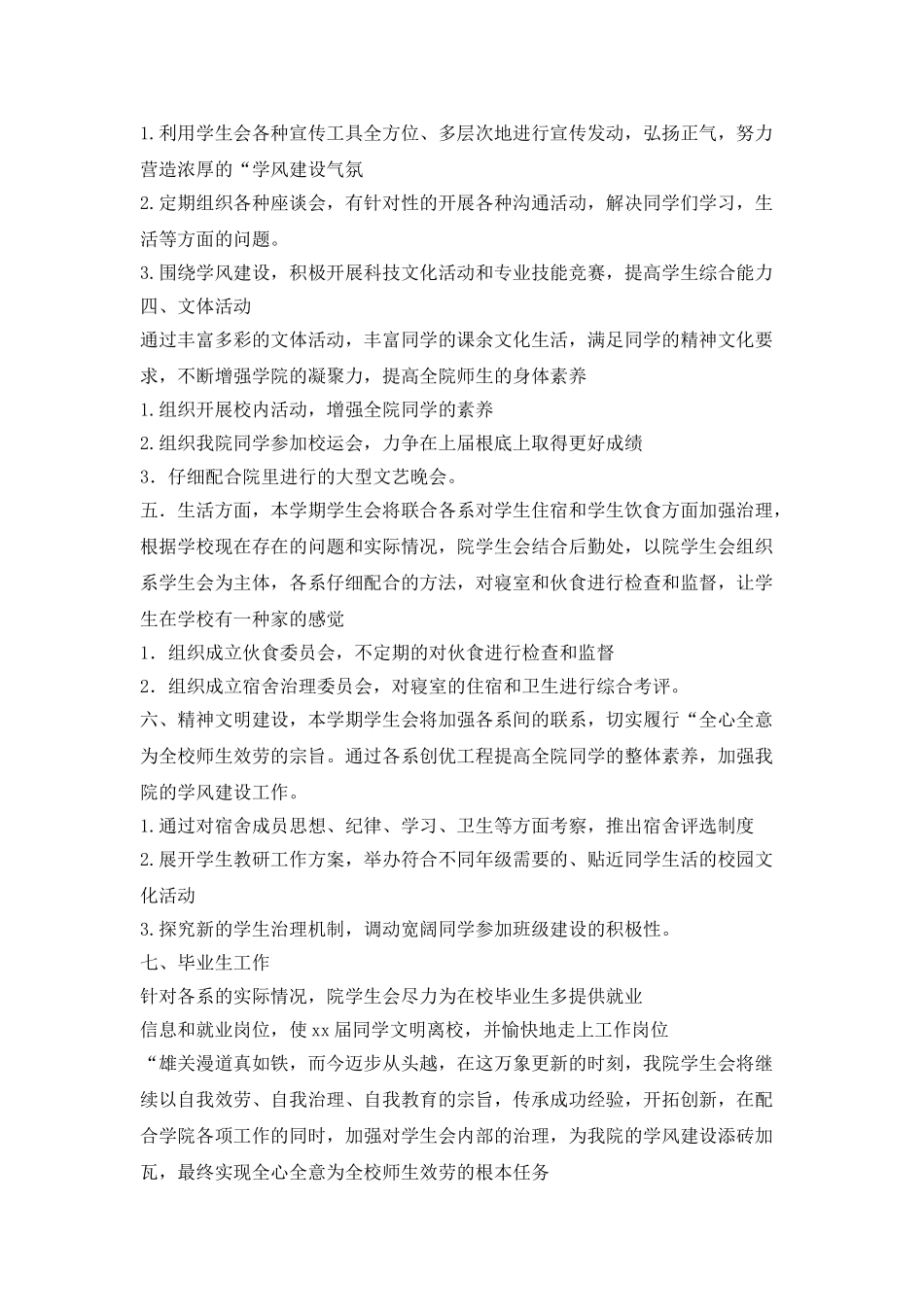 1.利用学生会各种宣传工具全方位、多层次地进行宣传发动，弘扬正气，努力营造浓厚的“学风建设气氛

2.定期组织各种座谈会，有针对性的开展各种沟通活动，解决同学们学习，生活等方面的问题。

3.围绕学风建设，积极开展科技文化活动和专业技能竞赛，提高学生综合能力

四、文体活动

通过丰富多彩的文体活动，丰富同学的课余文化生活，满足同学的精神文化要求，不断增强学院的凝聚力，提高全院师生的身体素养

1.组织开展校内活动，增强全院同学的素养

2.组织我院同学参加校运会，力争在上届根底上取得更好成绩

3．仔细配合院里进行的大型文艺晚会。

五．生活方面，本学期学生会将联合各系对学生住宿和学生饮食方面加强治理，根据学校现在存在的问题和实际情况，院学生会结合后勤处，以院学生会组织系学生会为主体，各系仔细配合的方法，对寝室和伙食进行检查和监督，让学生在学校有一种家的感觉

1．组织成立伙食委员会，不定期的对伙食进行检查和监督

2．组织成立宿舍治理委员会，对寝室的住宿和卫生进行综合考评。

六、精神文明建设，本学期学生会将加强各系间的联系，切实履行“全心全意为全校师生效劳的宗旨。通过各系创优工程提高全院同学的整体素养，加强我院的学风建设工作。

1.通过对宿舍成员思想、纪律、学习、卫生等方面考察，推出宿舍评选制度

2.展开学生教研工作方案，举办符合不同年级需要的、贴近同学生活的校园文化活动

3.探究新的学生治理机制，调动宽阔同学参加班级建设的积极性。

七、毕业生工作

针对各系的实际情况，院学生会尽力为在校毕业生多提供就业

信息和就业岗位，使xx届同学文明离校，并愉快地走上工作岗位

“雄关漫道真如铁，而今迈步从头越，在这万象更新的时刻，我院学生会将继续以自我效劳、自我治理、自我教育的宗旨，传承成功经验，开拓创新，在配合学院各项工作的同时，加强对学生会内部的治理，为我院的学风建设添砖加瓦，最终实现全心全意为全校师生效劳的根本任务